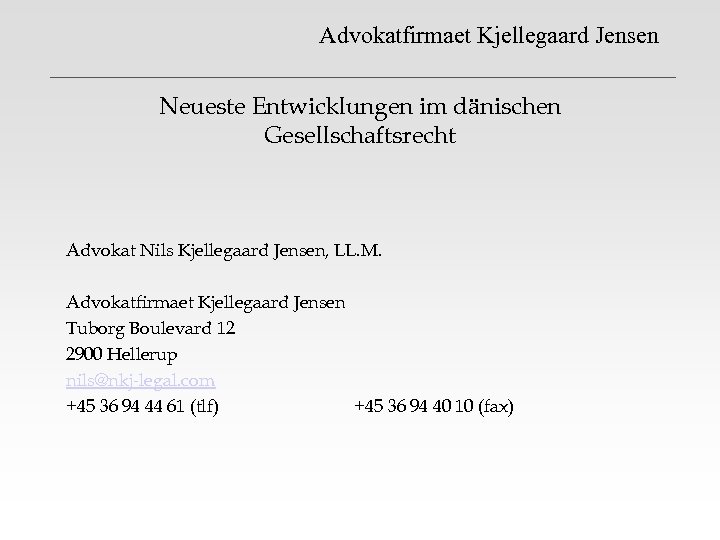 Advokatfirmaet Kjellegaard Jensen

Neueste Entwicklungen im dänischen Gesellschaftsrecht

Advokat Nils Kjellegaard Jensen, LL.M.

Advokatfirmaet Kjellegaard Jensen
Tuborg Boulevard 12
2900 Hellerup
nils@nkj-legal.com
+45 36 94 44 61 (tlf) +45 36 94 40 10 (fax)